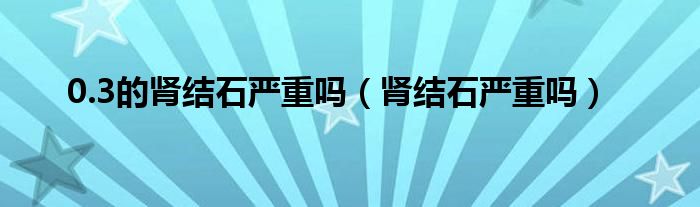 0.3的肾结石严重吗（肾结石严重吗）